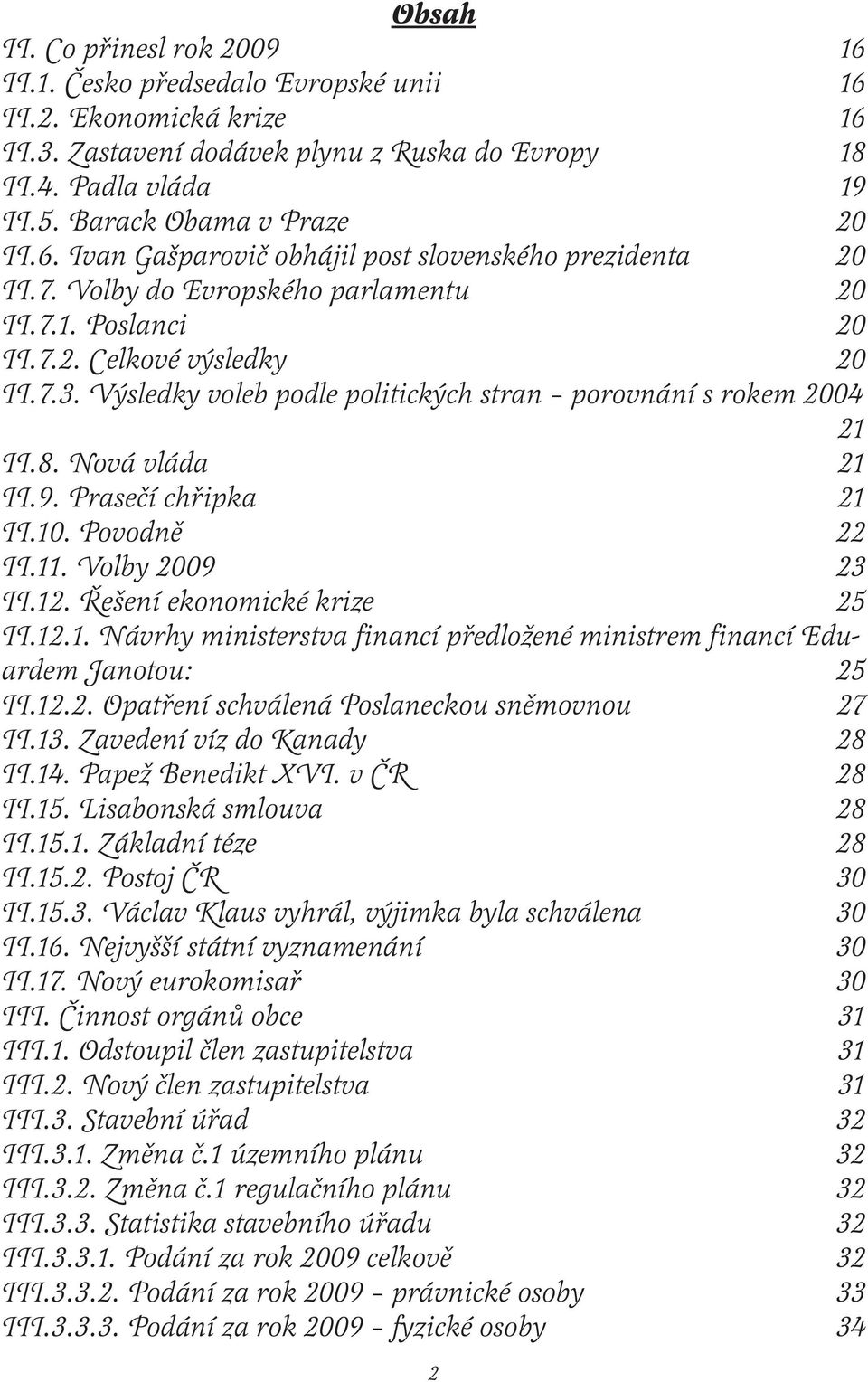 Obsah

II. Co přinesl rok 2009 16
II.1. Česko předsedalo Evropské unii 16
II.2. Ekonomická krize 16
II.3. Zastavení dodávek plynu z Ruska do Evropy 18
II.4. Padla vláda 19
II.5. Barack Obama v Praze 20
II.6. Ivan Gašparovič obhájil post slovenského prezidenta 20
II.7. Volby do Evropského parlamentu 20
II.7.1. Poslanci 20
II.7.2. Celkové výsledky 20
II.7.3. Výsledky voleb podle politických stran – porovnání s rokem 2004 21
II.8. Nová vláda 21
II.9. Prasečí chřipka 21
II.10. Povodně 22
II.11. Volby 2009 23
II.12. Řešení ekonomické krize 25
II.12.1. Návrhy ministerstva financí předložené ministrem financí Eduardem Janotou: 25
II.12.2. Opatření schválená Poslaneckou sněmovnou 27
II.13. Zavedení víz do Kanady 28
II.14. Papež Benedikt XVI. v ČR 28
II.15. Lisabonská smlouva 28
II.15.1. Základní téze 28
II.15.2. Postoj ČR 30
II.15.3. Václav Klaus vyhrál, výjimka byla schválena 30
II.16. Nejvyšší státní vyznamenání 30
II.17. Nový eurokomisař 30
III. Činnost orgánů obce 31
III.1. Odstoupil člen zastupitelstva 31
III.2. Nový člen zastupitelstva 31
III.3. Stavební úřad 32
III.3.1. Změna č.1 územního plánu 32
III.3.2. Změna č.1 regulačního plánu 32
III.3.3. Statistika stavebního úřadu 32
III.3.3.1. Podání za rok 2009 celkově 32
III.3.3.2. Podání za rok 2009 – právnické osoby 33
III.3.3.3. Podání za rok 2009 – fyzické osoby 34

2